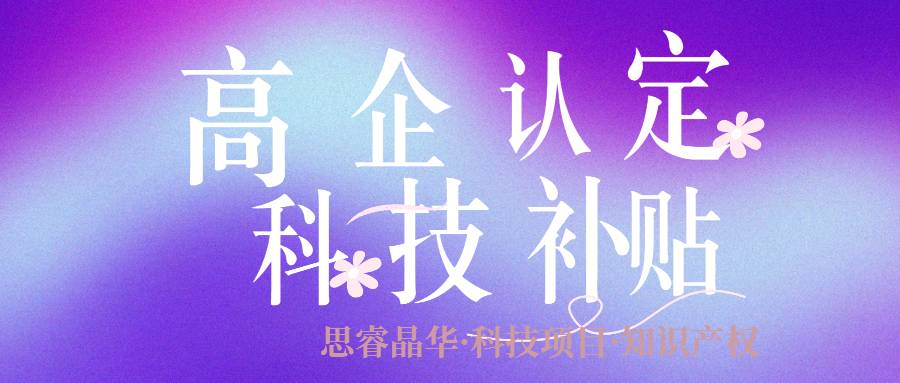 高企认定
科技补贴

思睿晶华·科技项目·知识产权